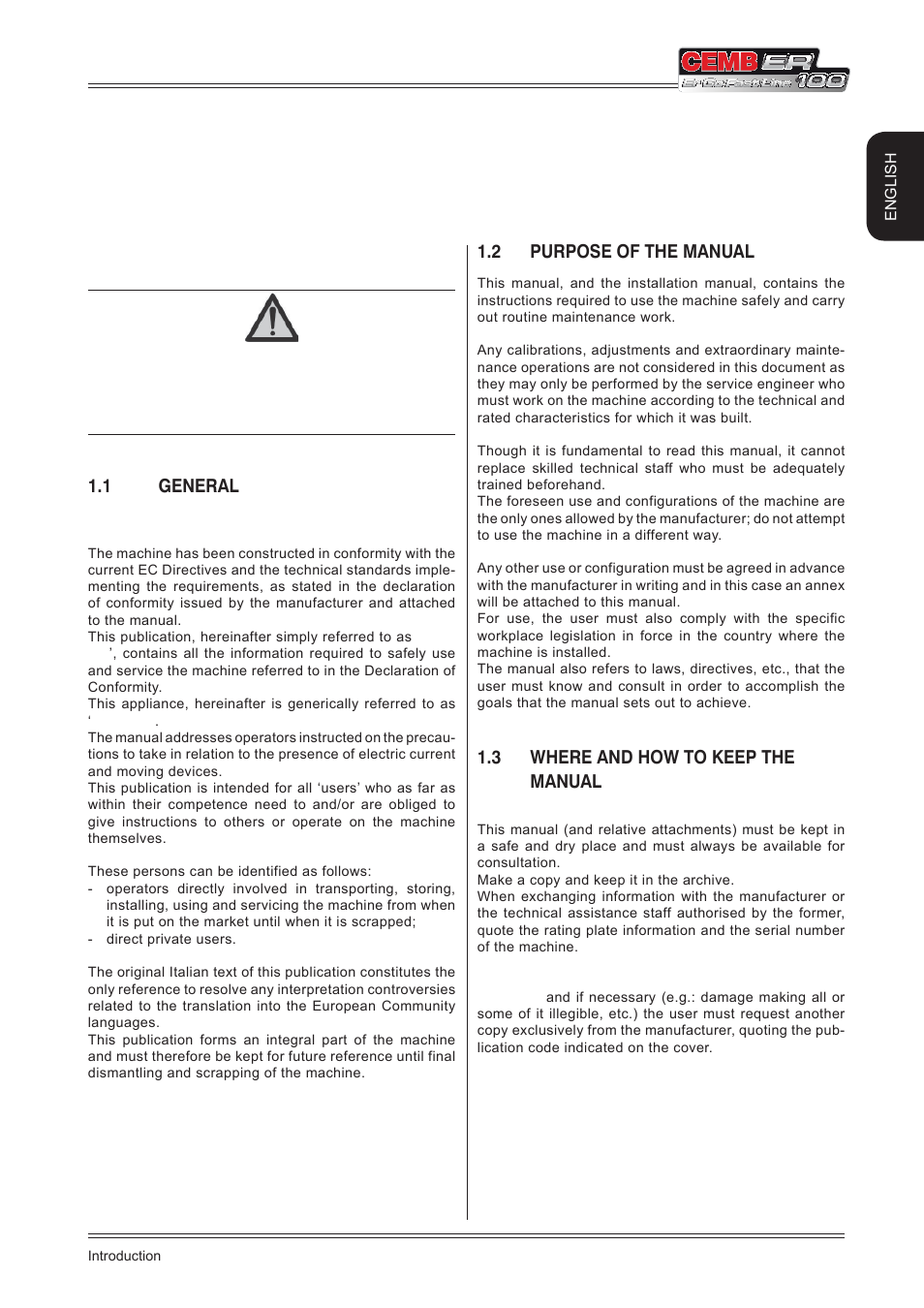 CEMB ER 100

ENGLISH

1.1 GENERAL

The machine has been constructed in conformity with the current EC Directives and the technical standards implementing the requirements, as stated in the declaration of conformity issued by the manufacturer and attached to the manual.
This publication, hereinafter simply referred to as
', contains all the information required to safely use and service the machine referred to in the Declaration of Conformity.
This appliance, hereinafter is generically referred to as
' .
The manual addresses operators instructed on the precautions to take in relation to the presence of electric current and moving devices.
This publication is intended for all 'users' who as far as within their competence need to and/or are obliged to give instructions to others or operate on the machine themselves.

These persons can be identified as follows:
- operators directly involved in transporting, storing, installing, using and servicing the machine from when it is put on the market until when it is scrapped;
- direct private users.

The original Italian text of this publication constitutes the only reference to resolve any interpretation controversies related to the translation into the European Community languages.
This publication forms an integral part of the machine and must therefore be kept for future reference until final dismantling and scrapping of the machine.

1.2 PURPOSE OF THE MANUAL

This manual, and the installation manual, contains the instructions required to use the machine safely and carry out routine maintenance work.

Any calibrations, adjustments and extraordinary maintenance operations are not considered in this document as they may only be performed by the service engineer who must work on the machine according to the technical and rated characteristics for which it was built.

Though it is fundamental to read this manual, it cannot replace skilled technical staff who must be adequately trained beforehand.
The foreseen use and configurations of the machine are the only ones allowed by the manufacturer; do not attempt to use the machine in a different way.

Any other use or configuration must be agreed in advance with the manufacturer in writing and in this case an annex will be attached to this manual.
For use, the user must also comply with the specific workplace legislation in force in the country where the machine is installed.
The manual also refers to laws, directives, etc., that the user must know and consult in order to accomplish the goals that the manual sets out to achieve.

1.3 WHERE AND HOW TO KEEP THE MANUAL

This manual (and relative attachments) must be kept in a safe and dry place and must always be available for consultation.
Make a copy and keep it in the archive.
When exchanging information with the manufacturer or the technical assistance staff authorised by the former, quote the rating plate information and the serial number of the machine.

and if necessary (e.g.: damage making all or some of it illegible, etc.) the user must request another copy exclusively from the manufacturer, quoting the publication code indicated on the cover.

Introduction